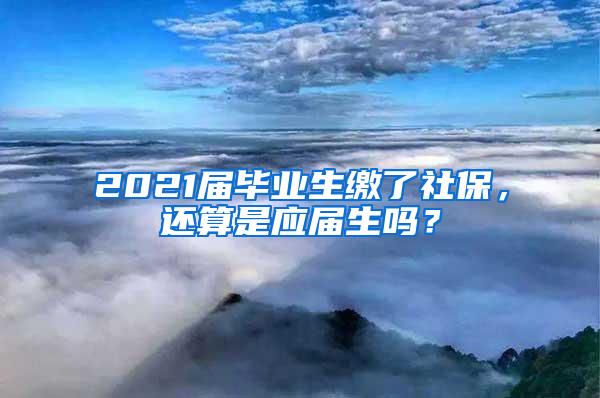 2021届毕业生缴了社保，还算是应届生吗？